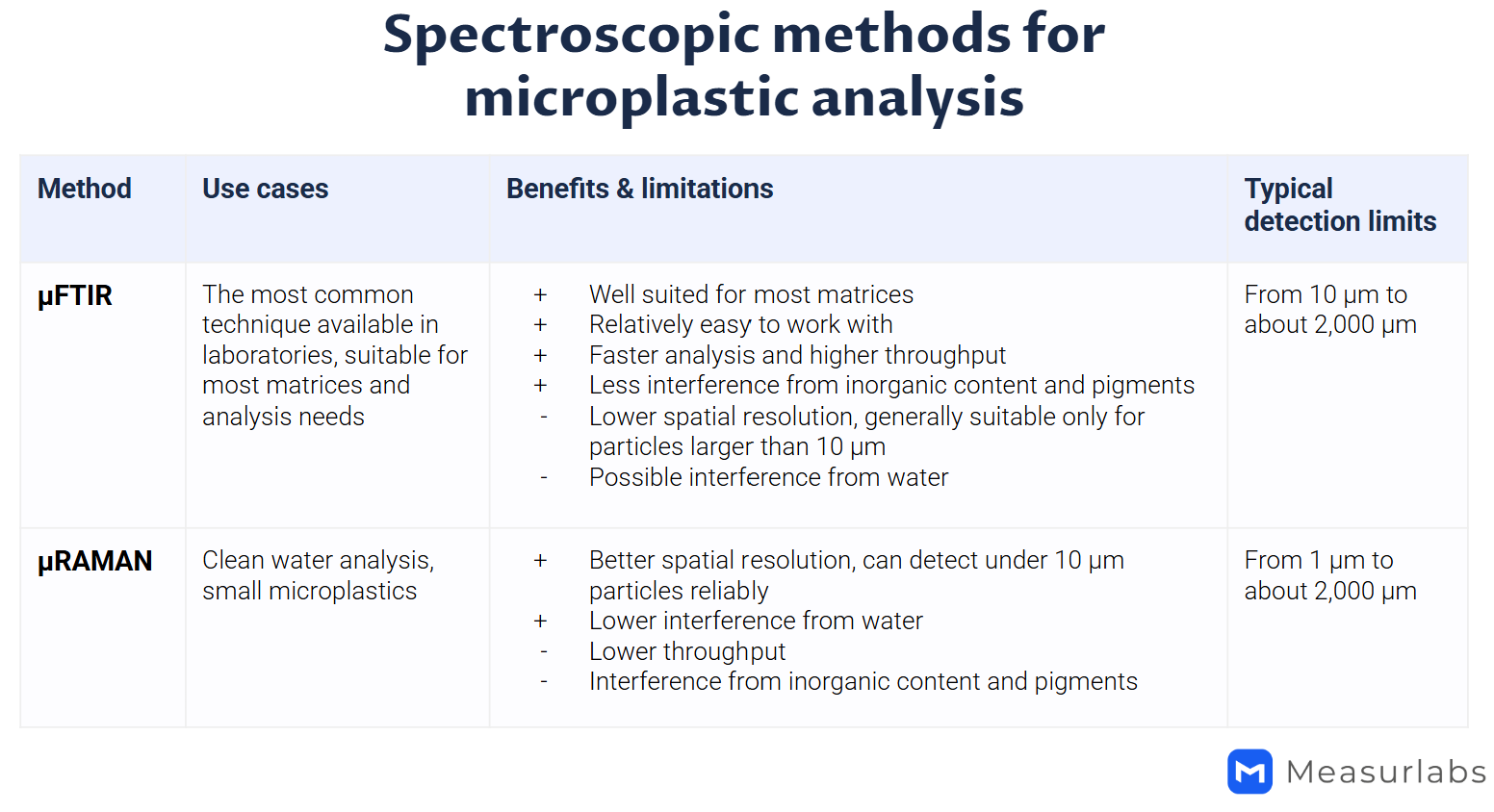 Spectroscopic methods for microplastic analysis

| Method | Use cases | Benefits & limitations | Typical detection limits |
|---|---|---|---|
| μFTIR | The most common technique available in laboratories, suitable for most matrices and analysis needs | + Well suited for most matrices<br>+ Relatively easy to work with<br>+ Faster analysis and higher throughput<br>+ Less interference from inorganic content and pigments<br>- Lower spatial resolution, generally suitable only for particles larger than 10 μm<br>- Possible interference from water | From 10 μm to about 2,000 μm |
| μRAMAN | Clean water analysis, small microplastics | + Better spatial resolution, can detect under 10 μm particles reliably<br>+ Lower interference from water<br>- Lower throughput<br>- Interference from inorganic content and pigments | From 1 μm to about 2,000 μm |

Measurlabs